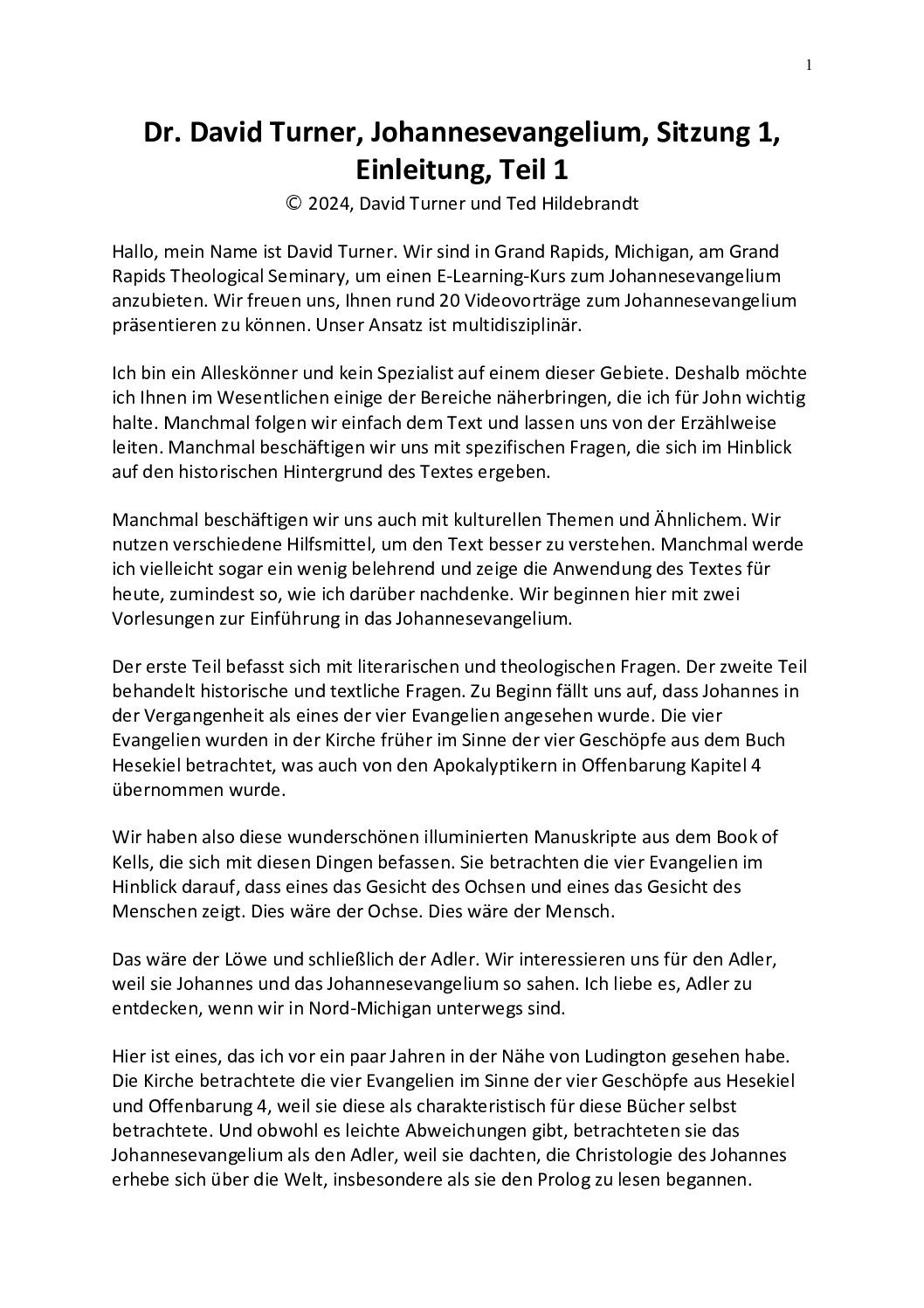 1

Dr. David Turner, Johannesevangelium, Sitzung 1, Einleitung, Teil 1

© 2024, David Turner und Ted Hildebrandt

Hallo, mein Name ist David Turner. Wir sind in Grand Rapids, Michigan, am Grand Rapids Theological Seminary, um einen E-Learning-Kurs zum Johannesevangelium anzubieten. Wir freuen uns, Ihnen rund 20 Videovorträge zum Johannesevangelium präsentieren zu können. Unser Ansatz ist multidisziplinär.

Ich bin ein Alleskönner und kein Spezialist auf einem dieser Gebiete. Deshalb möchte ich Ihnen im Wesentlichen einige der Bereiche näherbringen, die ich für John wichtig halte. Manchmal folgen wir einfach dem Text und lassen uns von der Erzählweise leiten. Manchmal beschäftigen wir uns mit spezifischen Fragen, die sich im Hinblick auf den historischen Hintergrund des Textes ergeben.

Manchmal beschäftigen wir uns auch mit kulturellen Themen und Ähnlichem. Wir nutzen verschiedene Hilfsmittel, um den Text besser zu verstehen. Manchmal werde ich vielleicht sogar ein wenig belehrend und zeige die Anwendung des Textes für heute, zumindest so, wie ich darüber nachdenke. Wir beginnen hier mit zwei Vorlesungen zur Einführung in das Johannesevangelium.

Der erste Teil befasst sich mit literarischen und theologischen Fragen. Der zweite Teil behandelt historische und textliche Fragen. Zu Beginn fällt uns auf, dass Johannes in der Vergangenheit als eines der vier Evangelien angesehen wurde. Die vier Evangelien wurden in der Kirche früher im Sinne der vier Geschöpfe aus dem Buch Hesekiel betrachtet, was auch von den Apokalyptikern in Offenbarung Kapitel 4 übernommen wurde.

Wir haben also diese wunderschönen illuminierten Manuskripte aus dem Book of Kells, die sich mit diesen Dingen befassen. Sie betrachten die vier Evangelien im Hinblick darauf, dass eines das Gesicht des Ochsen und eines das Gesicht des Menschen zeigt. Dies wäre der Ochse. Dies wäre der Mensch.

Das wäre der Löwe und schließlich der Adler. Wir interessieren uns für den Adler, weil sie Johannes und das Johannesevangelium so sahen. Ich liebe es, Adler zu entdecken, wenn wir in Nord-Michigan unterwegs sind.

Hier ist eines, das ich vor ein paar Jahren in der Nähe von Ludington gesehen habe. Die Kirche betrachtete die vier Evangelien im Sinne der vier Geschöpfe aus Hesekiel und Offenbarung 4, weil sie diese als charakteristisch für diese Bücher selbst betrachtete. Und obwohl es leichte Abweichungen gibt, betrachteten sie das Johannesevangelium als den Adler, weil sie dachten, die Christologie des Johannes erhebe sich über die Welt, insbesondere als sie den Prolog zu lesen begannen.